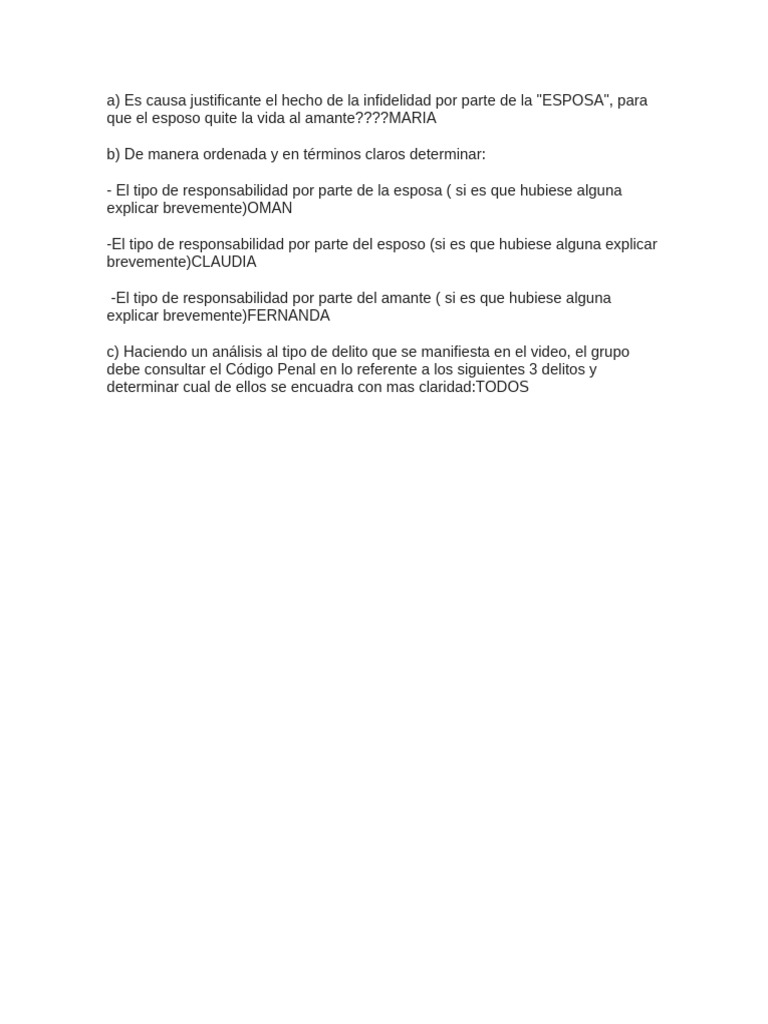 a) Es causa justificante el hecho de la infidelidad por parte de la "ESPOSA", para que el esposo quite la vida al amante????MARIA

b) De manera ordenada y en términos claros determinar:

- El tipo de responsabilidad por parte de la esposa ( si es que hubiese alguna explicar brevemente)OMAN

-El tipo de responsabilidad por parte del esposo (si es que hubiese alguna explicar brevemente)CLAUDIA

-El tipo de responsabilidad por parte del amante ( si es que hubiese alguna explicar brevemente)FERNANDA

c) Haciendo un análisis al tipo de delito que se manifiesta en el video, el grupo debe consultar el Código Penal en lo referente a los siguientes 3 delitos y determinar cual de ellos se encuadra con mas claridad:TODOS